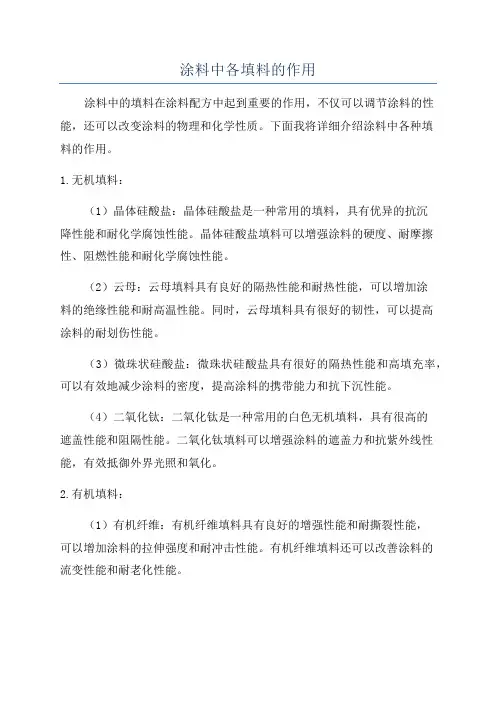 涂料中各填料的作用

涂料中的填料在涂料配方中起到重要的作用，不仅可以调节涂料的性能，还可以改变涂料的物理和化学性质。下面我将详细介绍涂料中各种填料的作用。

1.无机填料：

（1）晶体硅酸盐：晶体硅酸盐是一种常用的填料，具有优异的抗沉降性能和耐化学腐蚀性能。晶体硅酸盐填料可以增强涂料的硬度、耐摩擦性、阻燃性能和耐化学腐蚀性能。

（2）云母：云母填料具有良好的隔热性能和耐热性能，可以增加涂料的绝缘性能和耐高温性能。同时，云母填料具有很好的韧性，可以提高涂料的耐划伤性能。

（3）微珠状硅酸盐：微珠状硅酸盐具有很好的隔热性能和高填充率，可以有效地减少涂料的密度，提高涂料的携带能力和抗下沉性能。

（4）二氧化钛：二氧化钛是一种常用的白色无机填料，具有很高的遮盖性能和阻隔性能。二氧化钛填料可以增强涂料的遮盖力和抗紫外线性能，有效抵御外界光照和氧化。

2.有机填料：

（1）有机纤维：有机纤维填料具有良好的增强性能和耐撕裂性能，可以增加涂料的拉伸强度和耐冲击性能。有机纤维填料还可以改善涂料的流变性能和耐老化性能。